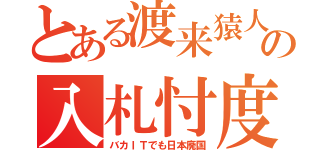 とある渡来猿人の
入札忖度
バカＩＴでも日本廃国